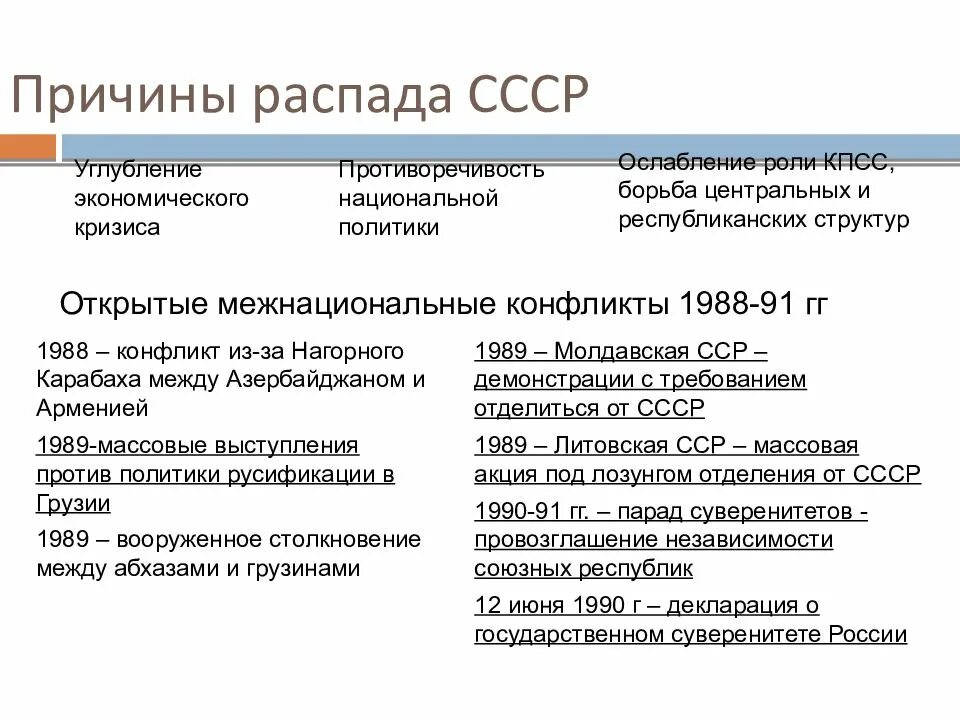 Причины распада СССР

Углубление экономического кризиса

Противоречивость национальной политики

Ослабление роли КПСС, борьба центральных и республиканских структур

Открытые межнациональные конфликты 1988-91 гг

1988 – конфликт из-за Нагорного Карабаха между Азербайджаном и Арменией

1989-массовые выступления против политики русификации в Грузии

1989 – вооруженное столкновение между абхазами и грузинами

1989 – Молдавская ССР – демонстрации с требованием отделиться от СССР

1989 – Литовская ССР – массовая акция под лозунгом отделения от СССР

1990-91 гг. – парад суверенитетов - провозглашение независимости союзных республик

12 июня 1990 г – декларация о государственном суверенитете России